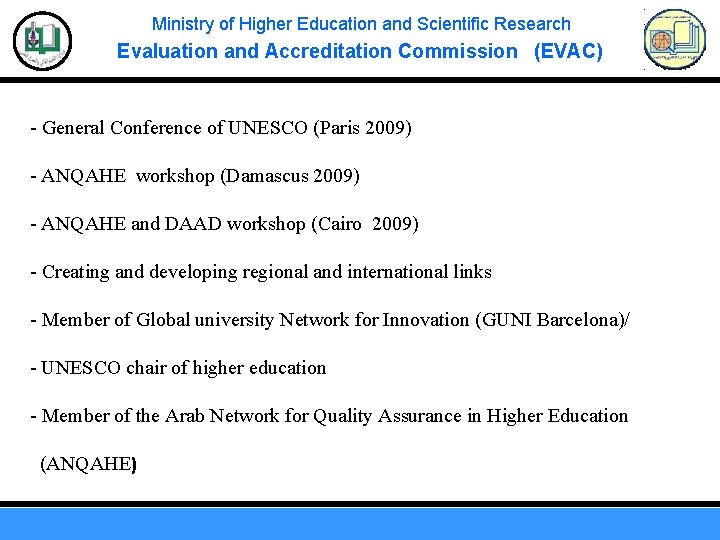 Ministry of Higher Education and Scientific Research
Evaluation and Accreditation Commission (EVAC)

- General Conference of UNESCO (Paris 2009)

- ANQAHE workshop (Damascus 2009)

- ANQAHE and DAAD workshop (Cairo 2009)

- Creating and developing regional and international links

- Member of Global university Network for Innovation (GUNI Barcelona)/

- UNESCO chair of higher education

- Member of the Arab Network for Quality Assurance in Higher Education (ANQAHE)